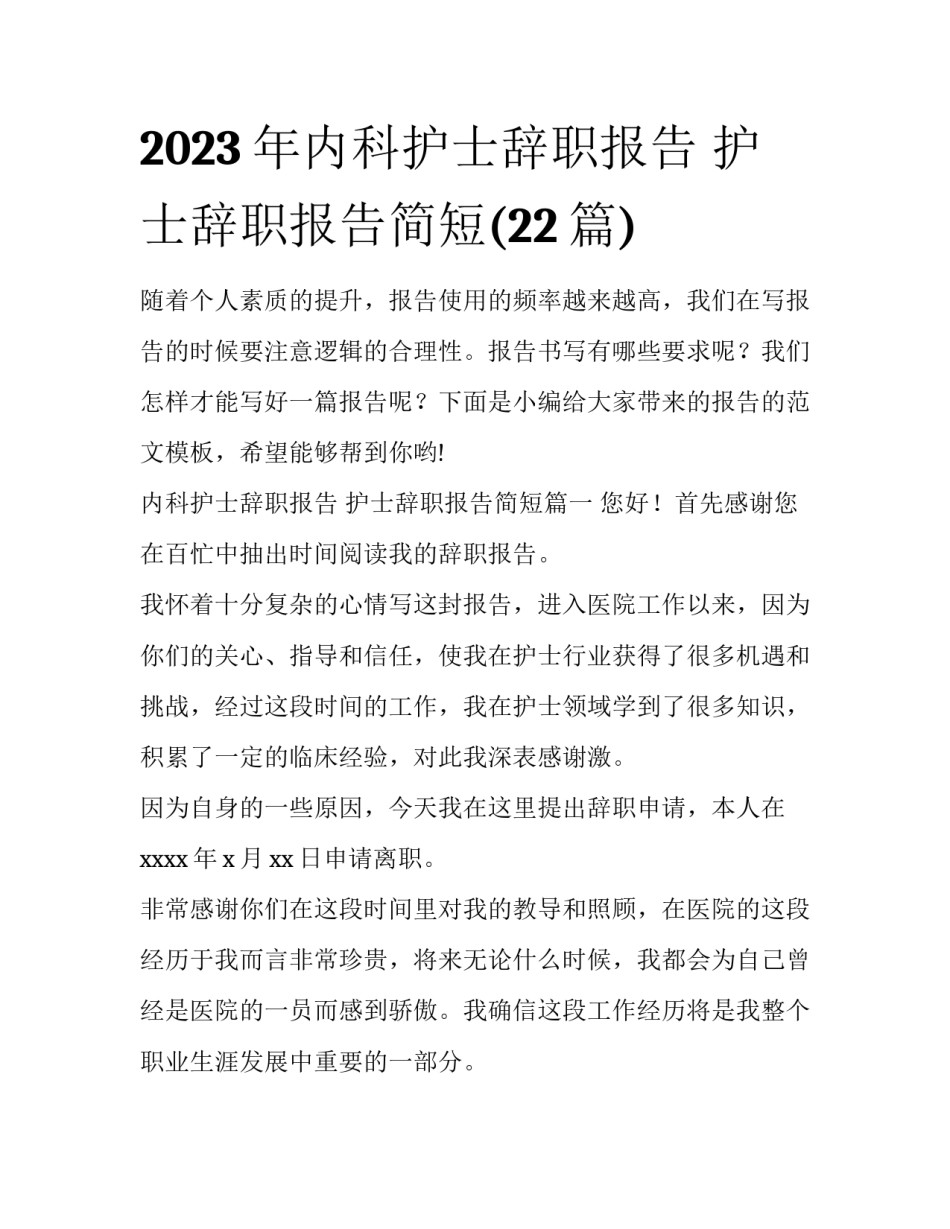 2023 年内科护士辞职报告 护士辞职报告简短(22 篇)

随着个人素质的提升，报告使用的频率越来越高，我们在写报告的时候要注意逻辑的合理性。报告书写有哪些要求呢？我们怎样才能写好一篇报告呢？下面是小编给大家带来的报告的范文模板，希望能够帮到你哟!

内科护士辞职报告 护士辞职报告简短篇一 您好！首先感谢您在百忙中抽出时间阅读我的辞职报告。

我怀着十分复杂的心情写这封报告，进入医院工作以来，因为你们的关心、指导和信任，使我在护士行业获得了很多机遇和挑战，经过这段时间的工作，我在护士领域学到了很多知识，积累了一定的临床经验，对此我深表感谢激。

因为自身的一些原因，今天我在这里提出辞职申请，本人在 xxxx 年 x 月 xx 日申请离职。

非常感谢你们在这段时间里对我的教导和照顾，在医院的这段经历于我而言非常珍贵，将来无论什么时候，我都会为自己曾经是医院的一员而感到骄傲。我确信这段工作经历将是我整个职业生涯发展中重要的一部分。